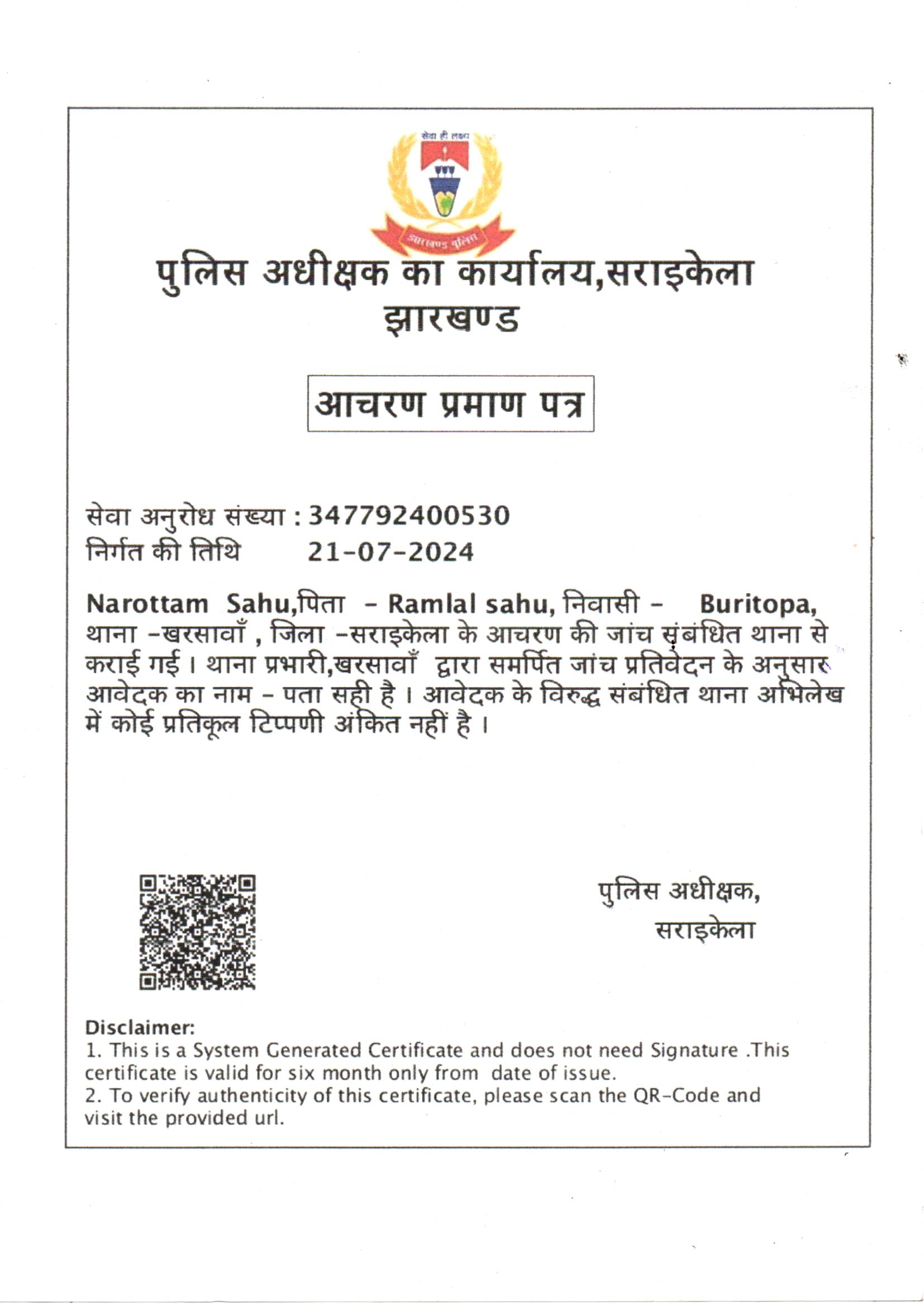 सेवा ही लक्ष्य

झारखण्ड पुलिस

पुलिस अधीक्षक का कार्यालय,सराइकेला
झारखण्ड

आचरण प्रमाण पत्र

सेवा अनुरोध संख्या : 347792400530
निर्गत की तिथि 21-07-2024

Narottam Sahu,पिता - Ramlal sahu, निवासी - Buritopa, थाना -खरसावाँ , जिला -सराइकेला के आचरण की जांच संबंधित थाना से कराई गई । थाना प्रभारी,खरसावाँ द्वारा समर्पित जांच प्रतिवेदन के अनुसार आवेदक का नाम - पता सही है । आवेदक के विरुद्ध संबंधित थाना अभिलेख में कोई प्रतिकूल टिप्पणी अंकित नहीं है ।

पुलिस अधीक्षक,
सराइकेला

Disclaimer:
1. This is a System Generated Certificate and does not need Signature .This certificate is valid for six month only from date of issue.
2. To verify authenticity of this certificate, please scan the QR-Code and visit the provided url.